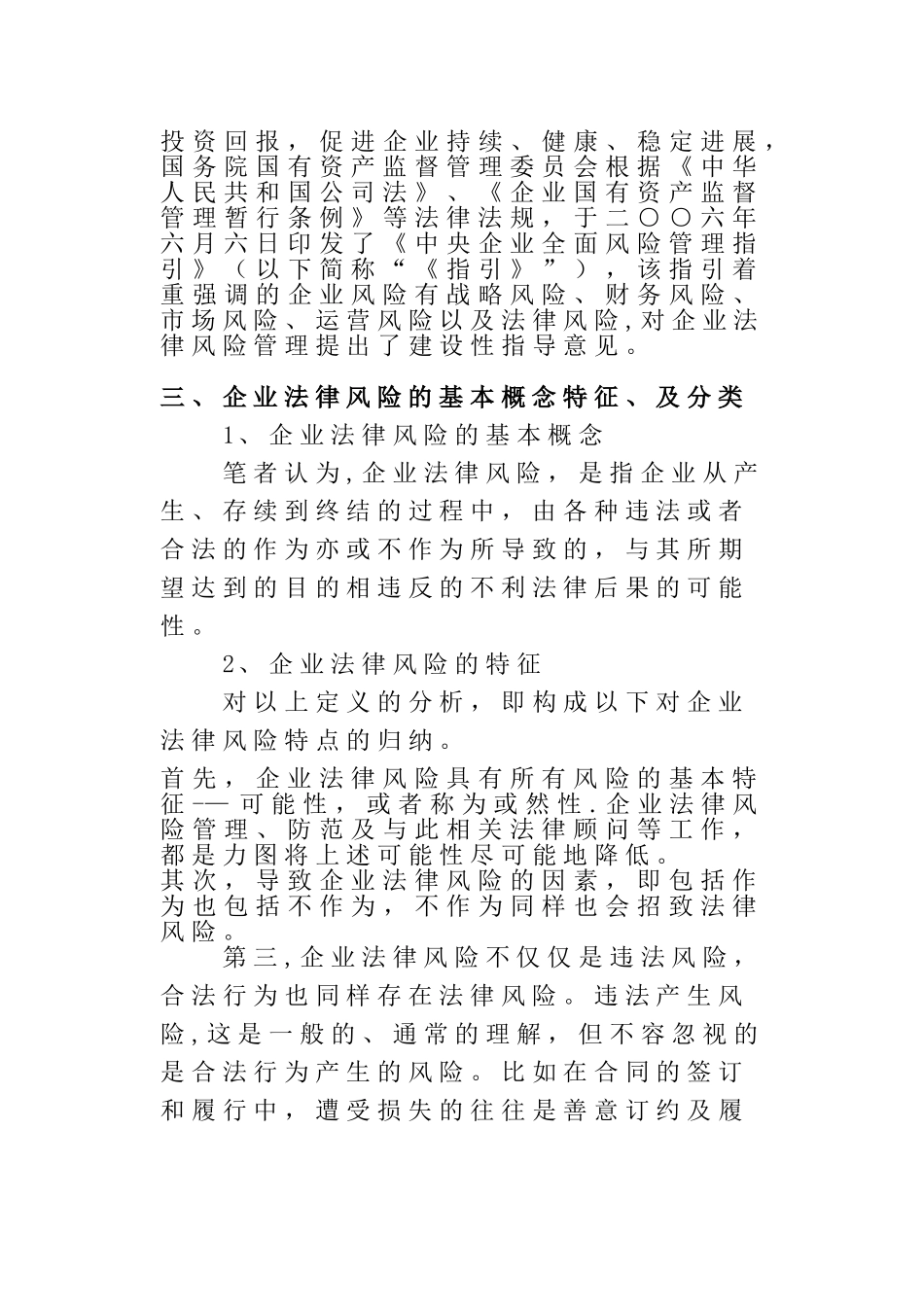 投资回报，促进企业持续、健康、稳定进展，国务院国有资产监督管理委员会根据《中华人民共和国公司法》、《企业国有资产监督管理暂行条例》等法律法规，于二〇〇六年六月六日印发了《中央企业全面风险管理指引》（以下简称“《指引》”），该指引着重强调的企业风险有战略风险、财务风险、市场风险、运营风险以及法律风险,对企业法律风险管理提出了建设性指导意见。

三、企业法律风险的基本概念特征、及分类

1、企业法律风险的基本概念

笔者认为,企业法律风险，是指企业从产生、存续到终结的过程中，由各种违法或者合法的作为亦或不作为所导致的，与其所期望达到的目的相违反的不利法律后果的可能性。

2、企业法律风险的特征

对以上定义的分析，即构成以下对企业法律风险特点的归纳。

首先，企业法律风险具有所有风险的基本特征——可能性，或者称为或然性.企业法律风险管理、防范及与此相关法律顾问等工作，都是力图将上述可能性尽可能地降低。

其次，导致企业法律风险的因素，即包括作为也包括不作为，不作为同样也会招致法律风险。

第三,企业法律风险不仅仅是违法风险，合法行为也同样存在法律风险。违法产生风险,这是一般的、通常的理解，但不容忽视的是合法行为产生的风险。比如在合同的签订和履行中，遭受损失的往往是善意订约及履